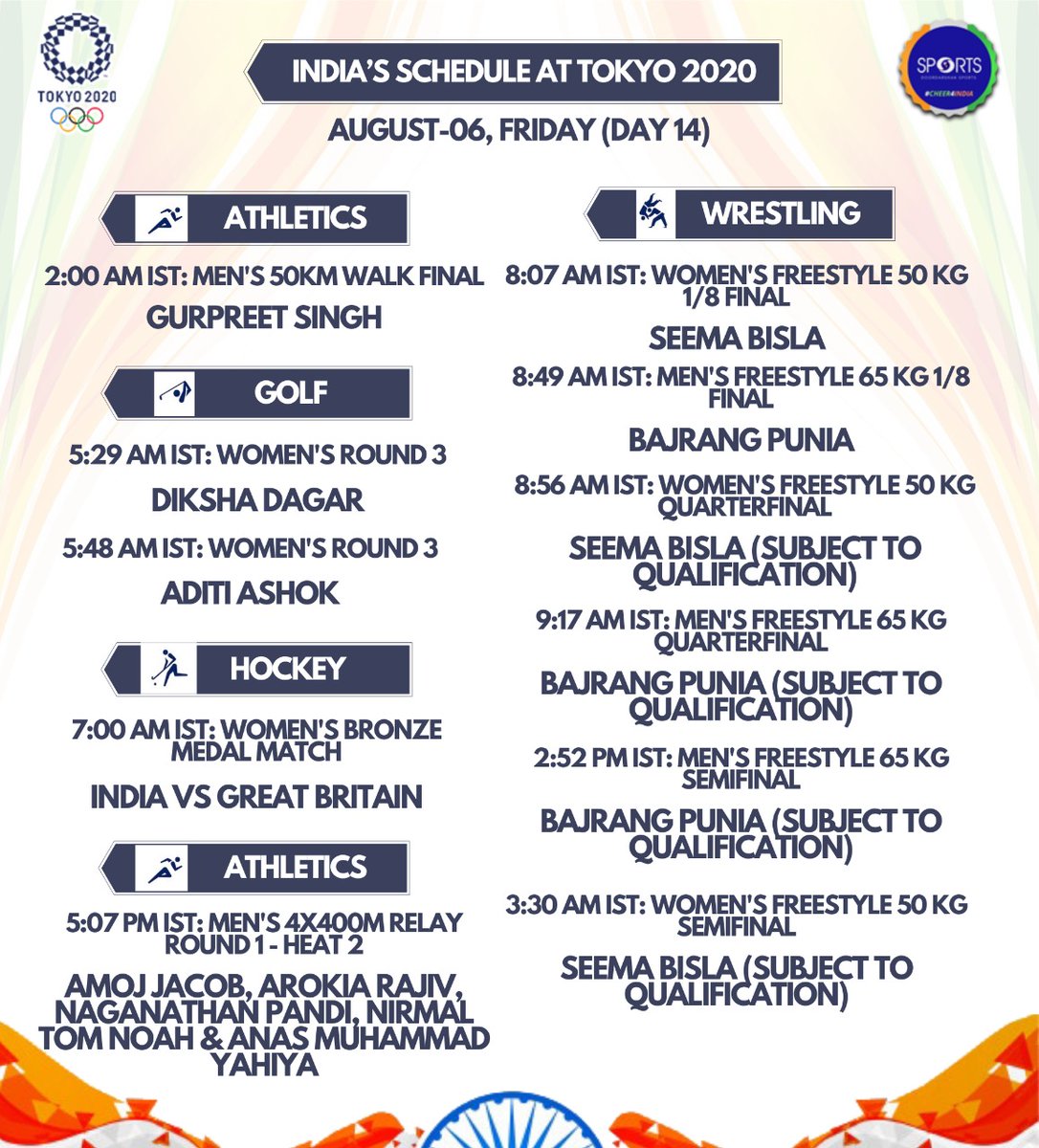 TOKYO 2020

INDIA'S SCHEDULE AT TOKYO 2020

SPORTS
DOORDARSHAN SPORTS
#CHEER4INDIA

AUGUST-06, FRIDAY (DAY 14)

ATHLETICS

2:00 AM IST: MEN'S 50KM WALK FINAL

GURPREET SINGH

GOLF

5:29 AM IST: WOMEN'S ROUND 3

DIKSHA DAGAR

5:48 AM IST: WOMEN'S ROUND 3

ADITI ASHOK

HOCKEY

7:00 AM IST: WOMEN'S BRONZE MEDAL MATCH

INDIA VS GREAT BRITAIN

ATHLETICS

5:07 PM IST: MEN'S 4X400M RELAY ROUND 1 - HEAT 2

AMOJ JACOB, AROKIA RAJIV, NAGANATHAN PANDI, NIRMAL TOM NOAH & ANAS MUHAMMAD YAHIYA

WRESTLING

8:07 AM IST: WOMEN'S FREESTYLE 50 KG 1/8 FINAL

SEEMA BISLA

8:49 AM IST: MEN'S FREESTYLE 65 KG 1/8 FINAL

BAJRANG PUNIA

8:56 AM IST: WOMEN'S FREESTYLE 50 KG QUARTERFINAL

SEEMA BISLA (SUBJECT TO QUALIFICATION)

9:17 AM IST: MEN'S FREESTYLE 65 KG QUARTERFINAL

BAJRANG PUNIA (SUBJECT TO QUALIFICATION)

2:52 PM IST: MEN'S FREESTYLE 65 KG SEMIFINAL

BAJRANG PUNIA (SUBJECT TO QUALIFICATION)

3:30 AM IST: WOMEN'S FREESTYLE 50 KG SEMIFINAL

SEEMA BISLA (SUBJECT TO QUALIFICATION)